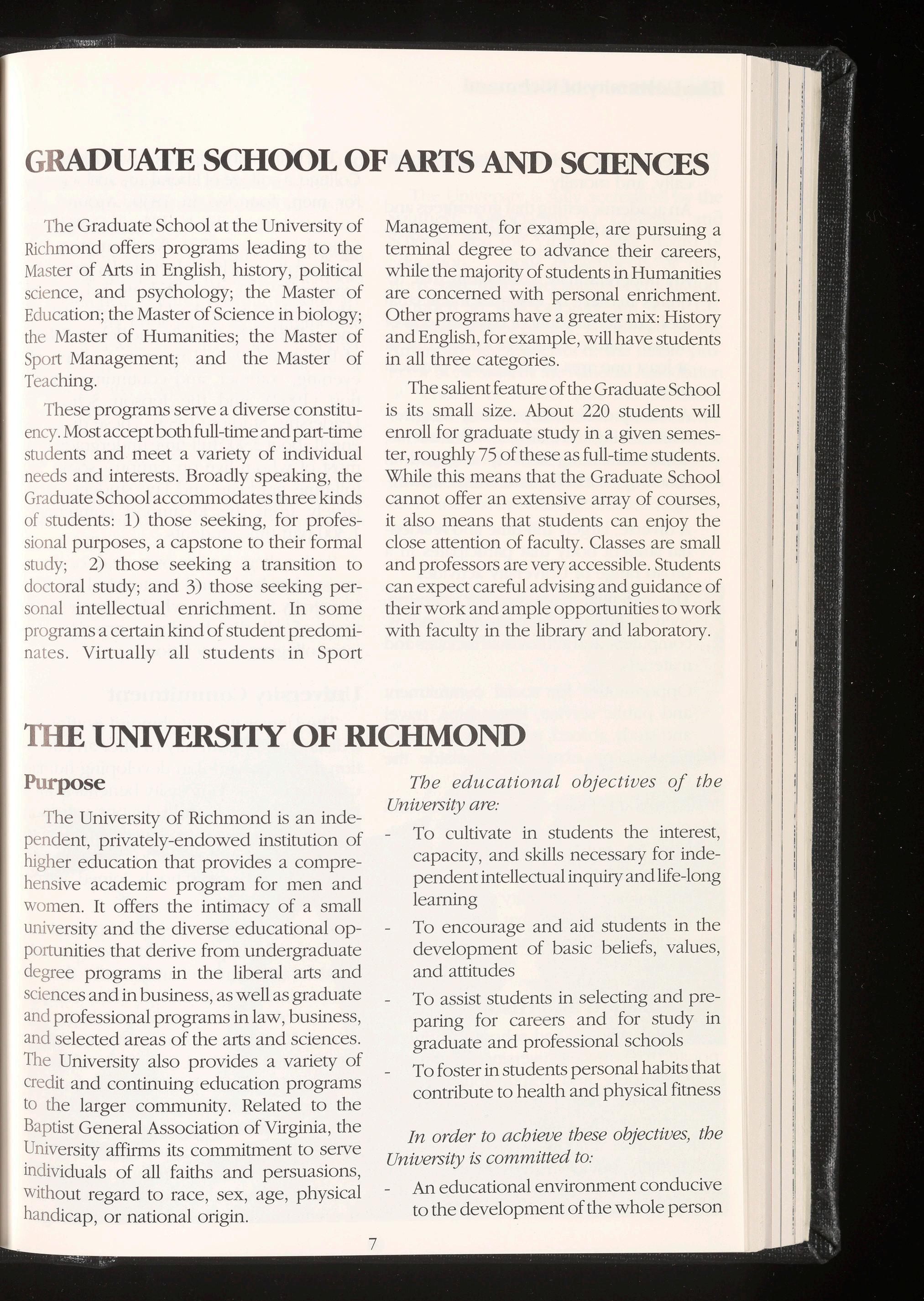 GRADUATE SCHOOL OF ARTS AND SCIENCES

The Graduate School at the University of Richmond offers programs leading to the Master of Arts in English, history, political science, and psychology; the Master of Education; the Master of Science in biology; the Master of Humanities; the Master of Sport Management; and the Master of Teaching.

These programs serve a diverse constituency. Most accept both full-time and part-time students and meet a variety of individual needs and interests. Broadly speaking, the Graduate School accommodates three kinds of students: 1) those seeking, for professional purposes, a capstone to their formal study; 2) those seeking a transition to doctoral study; and 3) those seeking personal intellectual enrichment. In some programs a certain kind of student predominates. Virtually all students in Sport Management, for example, are pursuing a terminal degree to advance their careers, while the majority of students in Humanities are concerned with personal enrichment. Other programs have a greater mix: History and English, for example, will have students in all three categories.

The salient feature of the Graduate School is its small size. About 220 students will enroll for graduate study in a given semester, roughly 75 of these as full-time students. While this means that the Graduate School cannot offer an extensive array of courses, it also means that students can enjoy the close attention of faculty. Classes are small and professors are very accessible. Students can expect careful advising and guidance of their work and ample opportunities to work with faculty in the library and laboratory.

THE UNIVERSITY OF RICHMOND

Purpose

The University of Richmond is an independent, privately-endowed institution of higher education that provides a comprehensive academic program for men and women. It offers the intimacy of a small university and the diverse educational opportunities that derive from undergraduate degree programs in the liberal arts and sciences and in business, as well as graduate and professional programs in law, business, and selected areas of the arts and sciences. The University also provides a variety of credit and continuing education programs to the larger community. Related to the Baptist General Association of Virginia, the University affirms its commitment to serve individuals of all faiths and persuasions, without regard to race, sex, age, physical handicap, or national origin.

The educational objectives of the University are:

- To cultivate in students the interest, capacity, and skills necessary for independent intellectual inquiry and life-long learning
- To encourage and aid students in the development of basic beliefs, values, and attitudes
- To assist students in selecting and preparing for careers and for study in graduate and professional schools
- To foster in students personal habits that contribute to health and physical fitness

In order to achieve these objectives, the University is committed to:

- An educational environment conducive to the development of the whole person

7